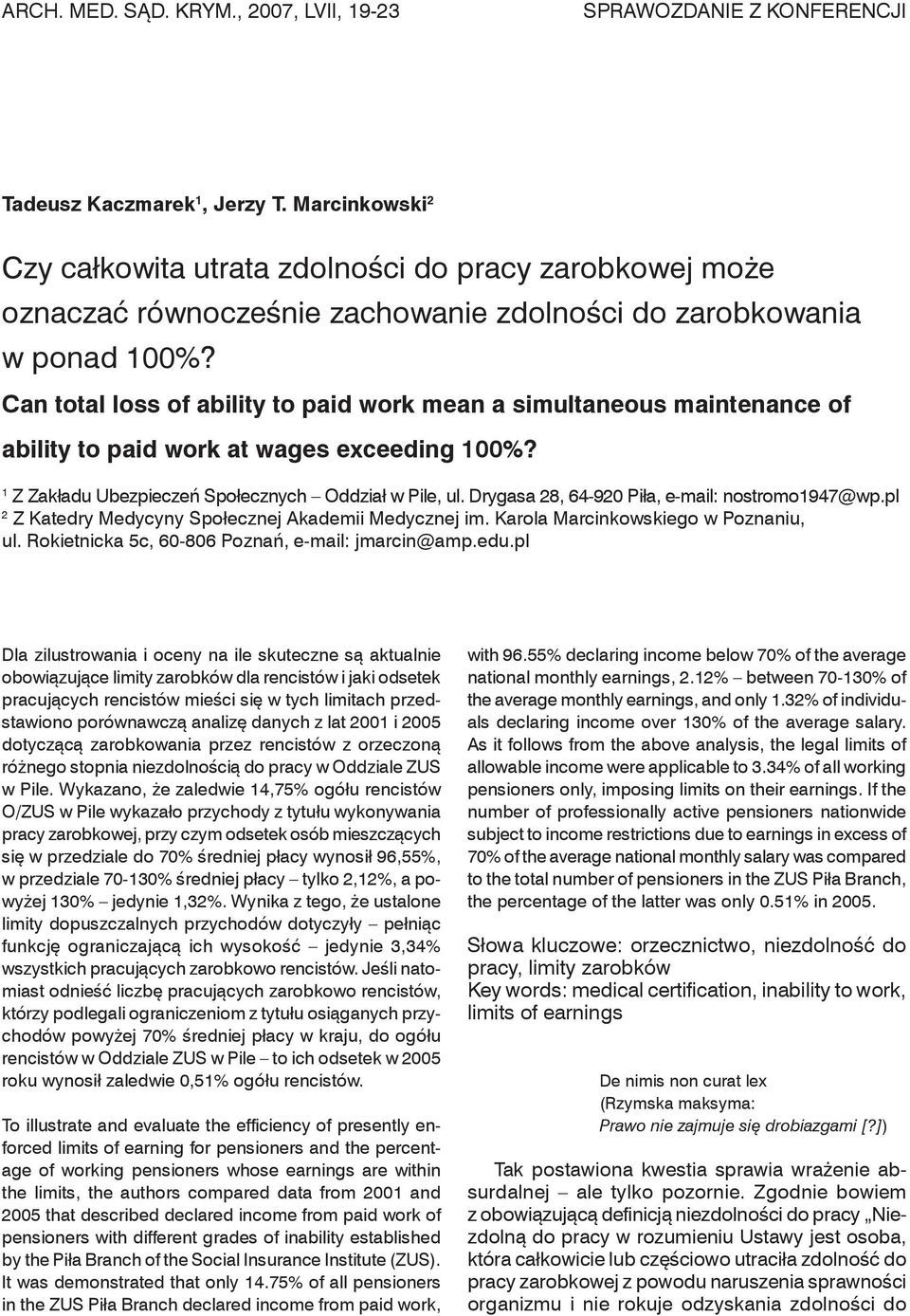 ARCH. MED. SĄD. KRYM., 2007, LVII, 19-23

SPRAWOZDANIE Z KONFERENCJI

Tadeusz Kaczmarek$^1$, Jerzy T. Marcinkowski$^2$

Czy całkowita utrata zdolności do pracy zarobkowej może oznaczać równocześnie zachowanie zdolności do zarobkowania w ponad 100%?

Can total loss of ability to paid work mean a simultaneous maintenance of ability to paid work at wages exceeding 100%?

$^1$ Z Zakładu Ubezpieczeń Społecznych – Oddział w Pile, ul. Drygasa 28, 64-920 Piła, e-mail: nostromo1947@wp.pl
$^2$ Z Katedry Medycyny Społecznej Akademii Medycznej im. Karola Marcinkowskiego w Poznaniu, ul. Rokietnicka 5c, 60-806 Poznań, e-mail: jmarcin@amp.edu.pl

Dla zilustrowania i oceny na ile skuteczne są aktualnie obowiązujące limity zarobków dla rencistów i jaki odsetek pracujących rencistów mieści się w tych limitach przedstawiono porównawczą analizę danych z lat 2001 i 2005 dotyczącą zarobkowania przez rencistów z orzeczoną różnego stopnia niezdolnością do pracy w Oddziale ZUS w Pile. Wykazano, że zaledwie 14,75% ogółu rencistów O/ZUS w Pile wykazało przychody z tytułu wykonywania pracy zarobkowej, przy czym odsetek osób mieszczących się w przedziale do 70% średniej płacy wynosił 96,55%, w przedziale 70-130% średniej płacy – tylko 2,12%, a powyżej 130% – jedynie 1,32%. Wynika z tego, że ustalone limity dopuszczalnych przychodów dotyczyły – pełniąc funkcję ograniczającą ich wysokość – jedynie 3,34% wszystkich pracujących zarobkowo rencistów. Jeśli natomiast odnieść liczbę pracujących zarobkowo rencistów, którzy podlegali ograniczeniom z tytułu osiąganych przychodów powyżej 70% średniej płacy w kraju, do ogółu rencistów w Oddziale ZUS w Pile – to ich odsetek w 2005 roku wynosił zaledwie 0,51% ogółu rencistów.

To illustrate and evaluate the efficiency of presently enforced limits of earning for pensioners and the percentage of working pensioners whose earnings are within the limits, the authors compared data from 2001 and 2005 that described declared income from paid work of pensioners with different grades of inability established by the Piła Branch of the Social Insurance Institute (ZUS). It was demonstrated that only 14.75% of all pensioners in the ZUS Piła Branch declared income from paid work, with 96.55% declaring income below 70% of the average national monthly earnings, 2.12% – between 70-130% of the average monthly earnings, and only 1.32% of individuals declaring income over 130% of the average salary. As it follows from the above analysis, the legal limits of allowable income were applicable to 3.34% of all working pensioners only, imposing limits on their earnings. If the number of professionally active pensioners nationwide subject to income restrictions due to earnings in excess of 70% of the average national monthly salary was compared to the total number of pensioners in the ZUS Piła Branch, the percentage of the latter was only 0.51% in 2005.

Słowa kluczowe: orzecznictwo, niezdolność do pracy, limity zarobków
Key words: medical certification, inability to work, limits of earnings

De nimis non curat lex
(Rzymska maksyma:
Prawo nie zajmuje się drobiazgami [?])

Tak postawiona kwestia sprawia wrażenie absurdalnej – ale tylko pozornie. Zgodnie bowiem z obowiązującą definicją niezdolności do pracy „Niezdolną do pracy w rozumieniu Ustawy jest osoba, która całkowicie lub częściowo utraciła zdolność do pracy zarobkowej z powodu naruszenia sprawności organizmu i nie rokuje odzyskania zdolności do